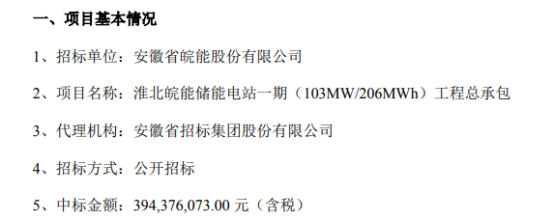 一、项目基本情况

1、招标单位：安徽省皖能股份有限公司

2、项目名称：淮北皖能储能电站一期（103MW/206MWh）工程总承包

3、代理机构：安徽省招标集团股份有限公司

4、招标方式：公开招标

5、中标金额：394,376,073.00 元（含税）